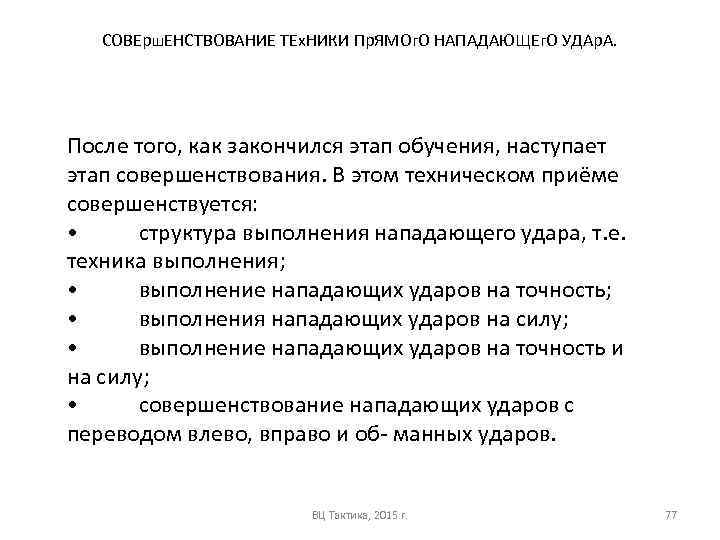 СОВЕршЕНСТВОВАНИЕ ТЕхНИКИ ПрЯМОгО НАПАДАЮЩЕгО УДАрА.

После того, как закончился этап обучения, наступает этап совершенствования. В этом техническом приёме совершенствуется:
• структура выполнения нападающего удара, т.е. техника выполнения;
• выполнение нападающих ударов на точность;
• выполнения нападающих ударов на силу;
• выполнение нападающих ударов на точность и на силу;
• совершенствование нападающих ударов с переводом влево, вправо и об- манных ударов.

ВЦ Тактика, 2015 г.

77